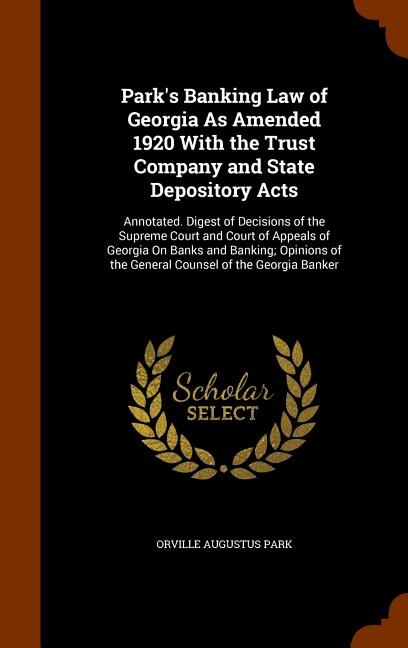 Park's Banking Law of Georgia As Amended 1920 With the Trust Company and State Depository Acts

Annotated. Digest of Decisions of the Supreme Court and Court of Appeals of Georgia On Banks and Banking; Opinions of the General Counsel of the Georgia Banker

Scholar SELECT

ORVILLE AUGUSTUS PARK